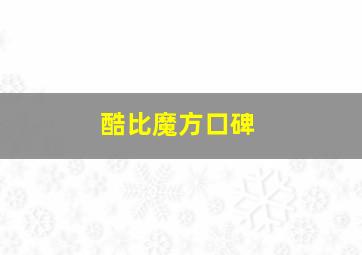 酷比魔方口碑